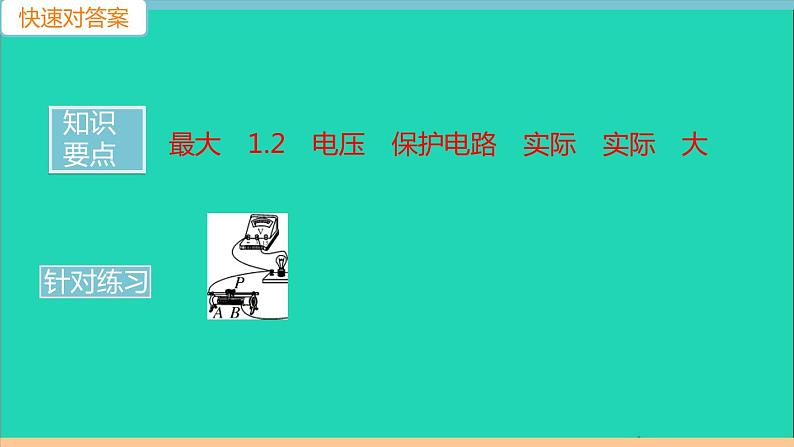 快速对答案

知识要点

最大　1.2　电压　保护电路　实际　实际　大

针对练习

V

P

A B